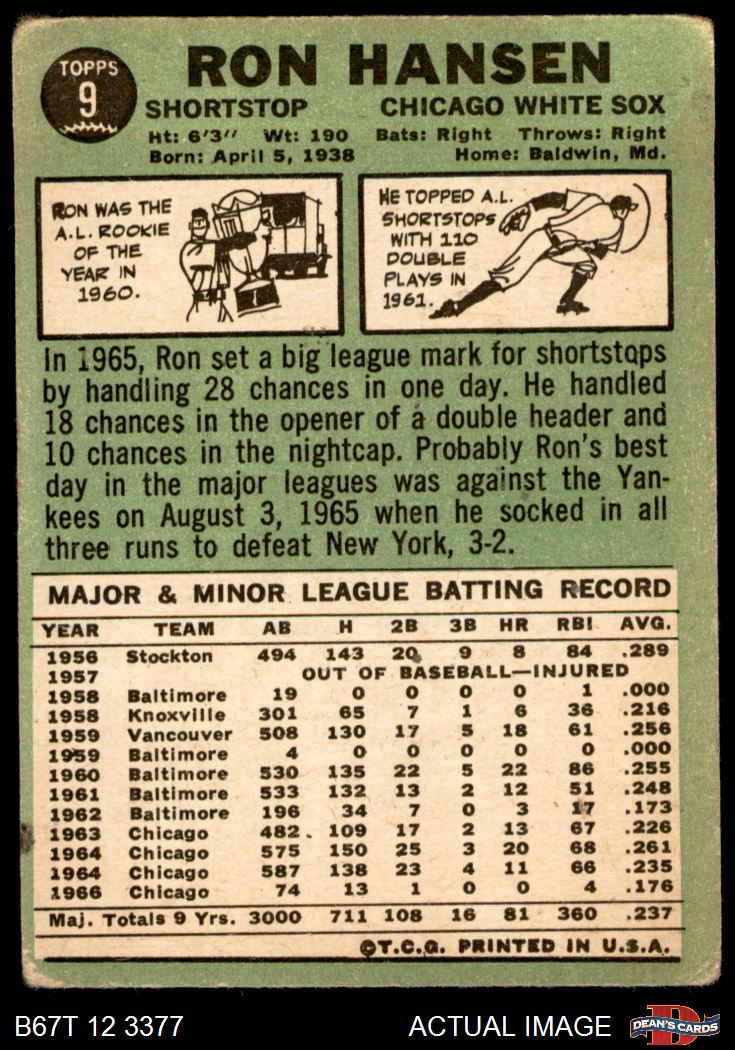 TOPPS
9

RON HANSEN

SHORTSTOP CHICAGO WHITE SOX

Ht: 6'3" Wt: 190 Bats: Right Throws: Right
Born: April 5, 1938 Home: Baldwin, Md.

RON WAS THE A.L. ROOKIE OF THE YEAR IN 1960.

HE TOPPED A.L. SHORTSTOPS WITH 110 DOUBLE PLAYS IN 1961.

In 1965, Ron set a big league mark for shortstops by handling 28 chances in one day. He handled 18 chances in the opener of a double header and 10 chances in the nightcap. Probably Ron's best day in the major leagues was against the Yankees on August 3, 1965 when he socked in all three runs to defeat New York, 3-2.

MAJOR & MINOR LEAGUE BATTING RECORD

| YEAR | TEAM | AB | H | 2B | 3B | HR | RBI | AVG. |
|---|---|---|---|---|---|---|---|---|
| 1956 | Stockton | 494 | 143 | 20 | 9 | 8 | 84 | .289 |
| 1957 | OUT OF BASEBALL—INJURED | | | | | | | |
| 1958 | Baltimore | 19 | 0 | 0 | 0 | 0 | 1 | .000 |
| 1958 | Knoxville | 301 | 65 | 7 | 1 | 6 | 36 | .216 |
| 1959 | Vancouver | 508 | 130 | 17 | 5 | 18 | 61 | .256 |
| 1959 | Baltimore | 4 | 0 | 0 | 0 | 0 | 0 | .000 |
| 1960 | Baltimore | 530 | 135 | 22 | 5 | 22 | 86 | .255 |
| 1961 | Baltimore | 533 | 132 | 13 | 2 | 12 | 51 | .248 |
| 1962 | Baltimore | 196 | 34 | 7 | 0 | 3 | 17 | .173 |
| 1963 | Chicago | 482 | 109 | 17 | 2 | 13 | 67 | .226 |
| 1964 | Chicago | 575 | 150 | 25 | 3 | 20 | 68 | .261 |
| 1964 | Chicago | 587 | 138 | 23 | 4 | 11 | 66 | .235 |
| 1966 | Chicago | 74 | 13 | 1 | 0 | 0 | 4 | .176 |
| Maj. Totals 9 Yrs. | | 3000 | 711 | 108 | 16 | 81 | 360 | .237 |

©T.C.G. PRINTED IN U.S.A.

B67T 12 3377

ACTUAL IMAGE

DEAN'S CARDS